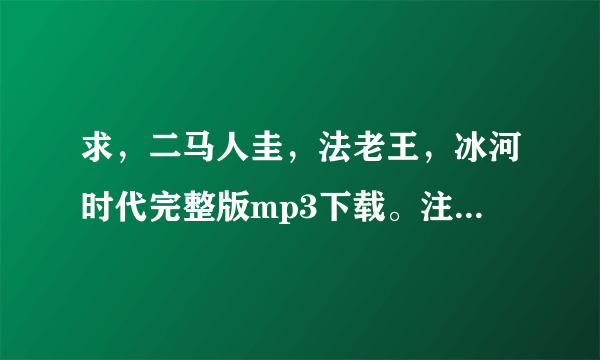 求，二马人圭，法老王，冰河时代完整版mp3下载。注...